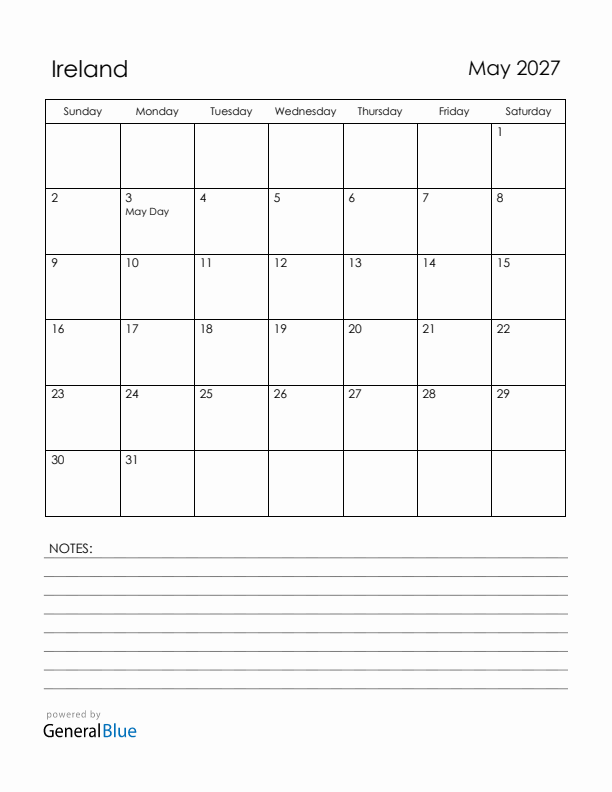 Ireland

May 2027

| Sunday | Monday | Tuesday | Wednesday | Thursday | Friday | Saturday |
|---|---|---|---|---|---|---|
| | | | | | | 1 |
| 2 | 3 May Day | 4 | 5 | 6 | 7 | 8 |
| 9 | 10 | 11 | 12 | 13 | 14 | 15 |
| 16 | 17 | 18 | 19 | 20 | 21 | 22 |
| 23 | 24 | 25 | 26 | 27 | 28 | 29 |
| 30 | 31 | | | | | |

NOTES:

powered by
GeneralBlue